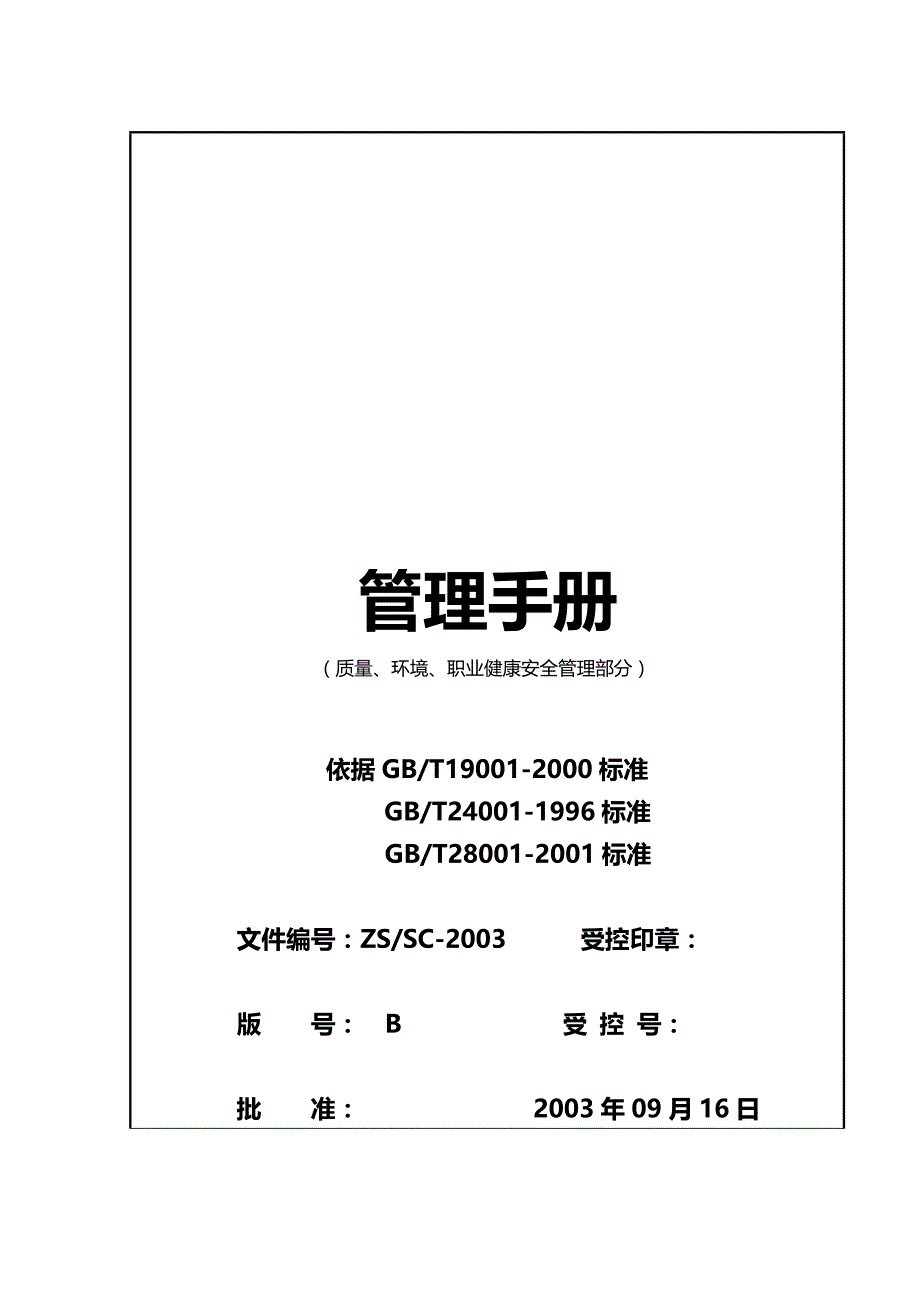 管理手册

（质量、环境、职业健康安全管理部分）

依据 GB/T19001-2000 标准
GB/T24001-1996 标准
GB/T28001-2001 标准

文件编号：ZS/SC-2003 受控印章：

版 号： B 受 控 号：

批 准： 2003 年 09 月 16 日